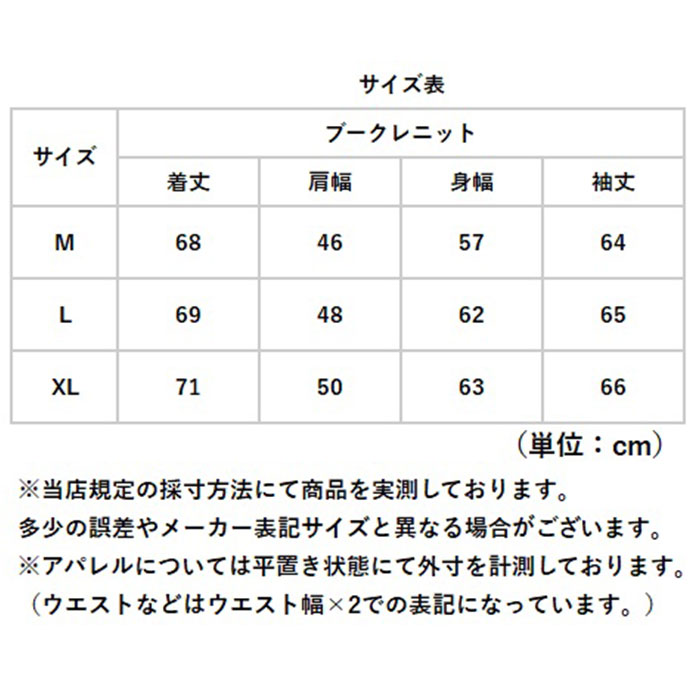 サイズ表

| サイズ | ブークレニット | | | |
|---|---|---|---|---|
| | 着丈 | 肩幅 | 身幅 | 袖丈 |
| M | 68 | 46 | 57 | 64 |
| L | 69 | 48 | 62 | 65 |
| XL | 71 | 50 | 63 | 66 |

（単位：cm）

※当店規定の採寸方法にて商品を実測しております。
多少の誤差やメーカー表記サイズと異なる場合がございます。
※アパレルについては平置き状態にて外寸を計測しております。
（ウエストなどはウエスト幅×2での表記になっています。）